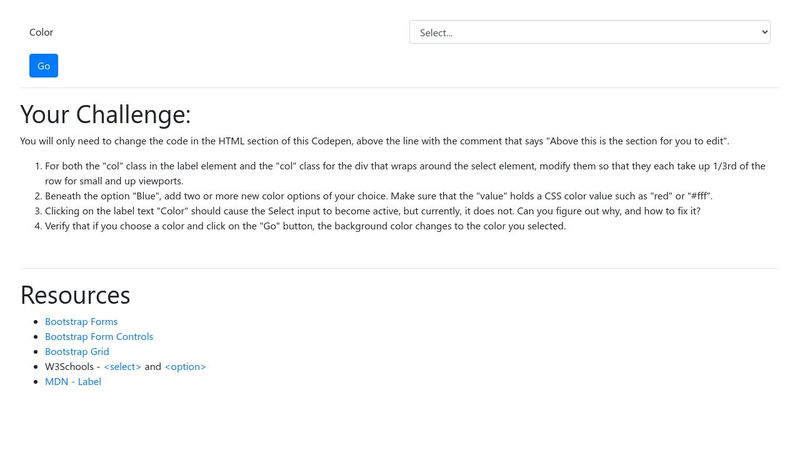 Color

Select...

Go

Your Challenge:

You will only need to change the code in the HTML section of this Codepen, above the line with the comment that says "Above this is the section for you to edit".

1. For both the "col" class in the label element and the "col" class for the div that wraps around the select element, modify them so that they each take up 1/3rd of the row for small and up viewports.
2. Beneath the option "Blue", add two or more new color options of your choice. Make sure that the "value" holds a CSS color value such as "red" or "#fff".
3. Clicking on the label text "Color" should cause the Select input to become active, but currently, it does not. Can you figure out why, and how to fix it?
4. Verify that if you choose a color and click on the "Go" button, the background color changes to the color you selected.

Resources

- Bootstrap Forms
- Bootstrap Form Controls
- Bootstrap Grid
- W3Schools - <select> and <option>
- MDN - Label